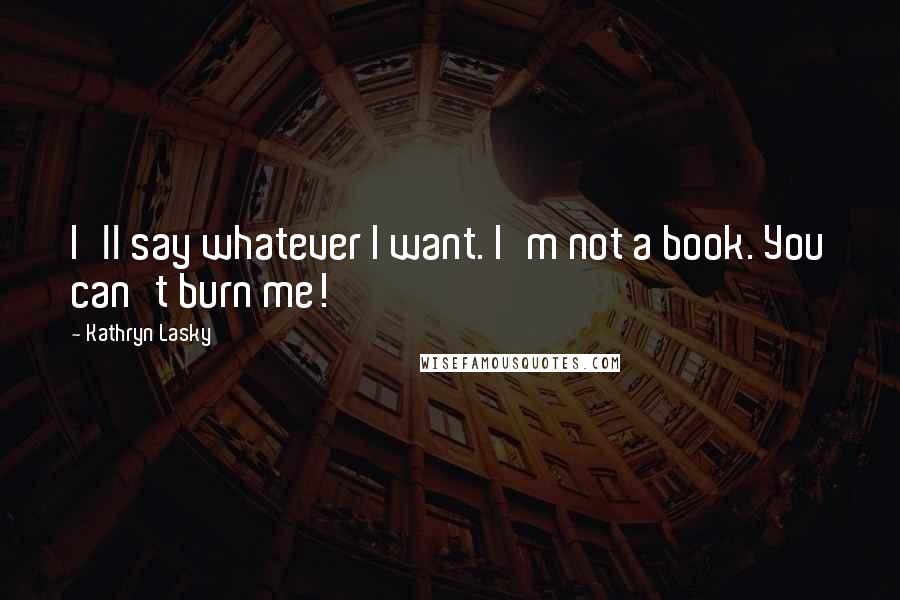 I ll say whatever I want. I m not a book. You can t burn me!

- Kathryn Lasky

WISEFAMOUSQUOTES.COM